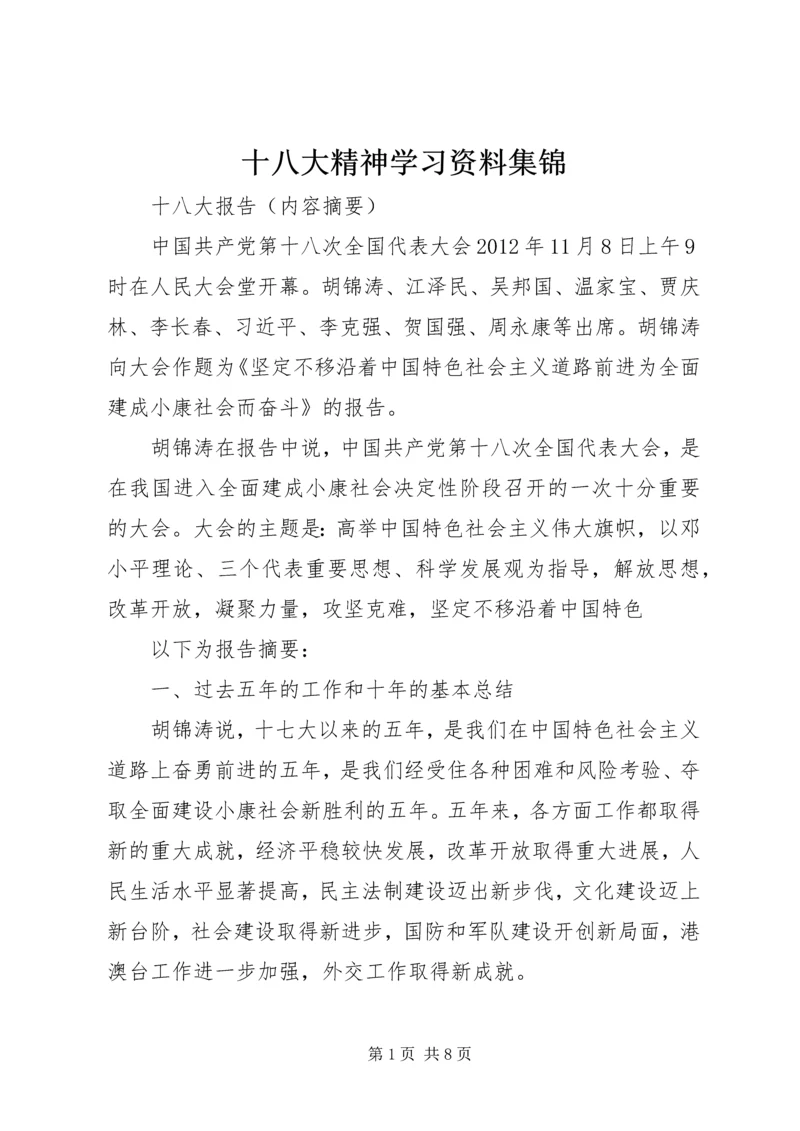 十八大精神学习资料集锦

十八大报告（内容摘要）

中国共产党第十八次全国代表大会2012年11月8日上午9时在人民大会堂开幕。胡锦涛、江泽民、吴邦国、温家宝、贾庆林、李长春、习近平、李克强、贺国强、周永康等出席。胡锦涛向大会作题为《坚定不移沿着中国特色社会主义道路前进为全面建成小康社会而奋斗》的报告。

胡锦涛在报告中说，中国共产党第十八次全国代表大会，是在我国进入全面建成小康社会决定性阶段召开的一次十分重要的大会。大会的主题是：高举中国特色社会主义伟大旗帜，以邓小平理论、三个代表重要思想、科学发展观为指导，解放思想，改革开放，凝聚力量，攻坚克难，坚定不移沿着中国特色

以下为报告摘要：

一、过去五年的工作和十年的基本总结

胡锦涛说，十七大以来的五年，是我们在中国特色社会主义道路上奋勇前进的五年，是我们经受住各种困难和风险考验、夺取全面建设小康社会新胜利的五年。五年来，各方面工作都取得新的重大成就，经济平稳较快发展，改革开放取得重大进展，人民生活水平显著提高，民主法制建设迈出新步伐，文化建设迈上新台阶，社会建设取得新进步，国防和军队建设开创新局面，港澳台工作进一步加强，外交工作取得新成就。

第1页 共8页